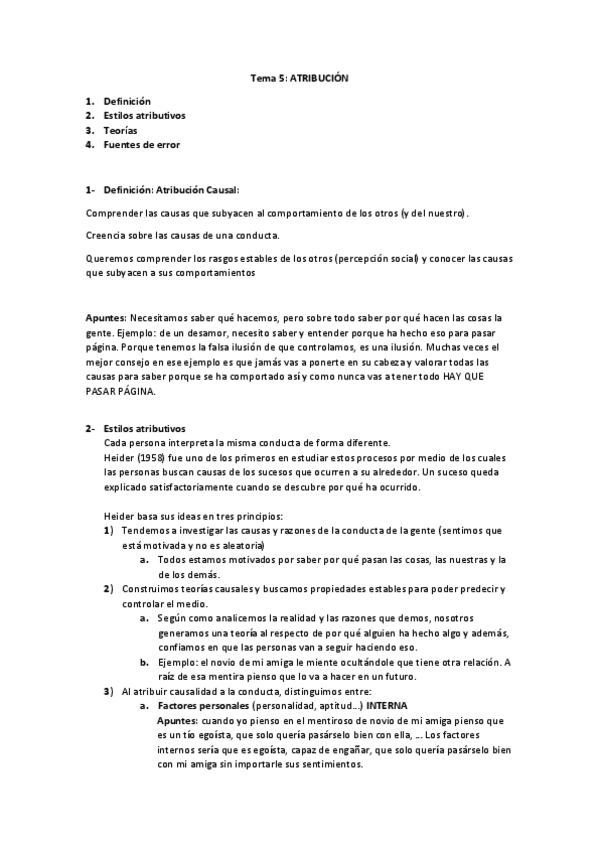 Tema 5: ATRIBUCIÓN

1. Definición
2. Estilos atributivos
3. Teorías
4. Fuentes de error

1- Definición: Atribución Causal:

Comprender las causas que subyacen al comportamiento de los otros (y del nuestro).

Creencia sobre las causas de una conducta.

Queremos comprender los rasgos estables de los otros (percepción social) y conocer las causas que subyacen a sus comportamientos

Apuntes: Necesitamos saber qué hacemos, pero sobre todo saber por qué hacen las cosas la gente. Ejemplo: de un desamor, necesito saber y entender porque ha hecho eso para pasar página. Porque tenemos la falsa ilusión de que controlamos, es una ilusión. Muchas veces el mejor consejo en ese ejemplo es que jamás vas a ponerte en su cabeza y valorar todas las causas para saber porque se ha comportado así y como nunca vas a tener todo HAY QUE PASAR PÁGINA.

2- Estilos atributivos
Cada persona interpreta la misma conducta de forma diferente.
Heider (1958) fue uno de los primeros en estudiar estos procesos por medio de los cuales las personas buscan causas de los sucesos que ocurren a su alrededor. Un suceso queda explicado satisfactoriamente cuando se descubre por qué ha ocurrido.

Heider basa sus ideas en tres principios:
1) Tendemos a investigar las causas y razones de la conducta de la gente (sentimos que está motivada y no es aleatoria)
a. Todos estamos motivados por saber por qué pasan las cosas, las nuestras y la de los demás.
2) Construimos teorías causales y buscamos propiedades estables para poder predecir y controlar el medio.
a. Según como analicemos la realidad y las razones que demos, nosotros generamos una teoría al respecto de por qué alguien ha hecho algo y además, confiamos en que las personas van a seguir haciendo eso.
b. Ejemplo: el novio de mi amiga le miente ocultándole que tiene otra relación. A raíz de esa mentira pienso que lo va a hacer en un futuro.
3) Al atribuir causalidad a la conducta, distinguimos entre:
a. Factores personales (personalidad, aptitud...) INTERNA
Apuntes: cuando yo pienso en el mentiroso de novio de mi amiga pienso que es un tío egoísta, que solo quería pasárselo bien con ella, ... Los factores internos sería que es egoísta, capaz de engañar, que solo quería pasárselo bien con mi amiga sin importarle sus sentimientos.